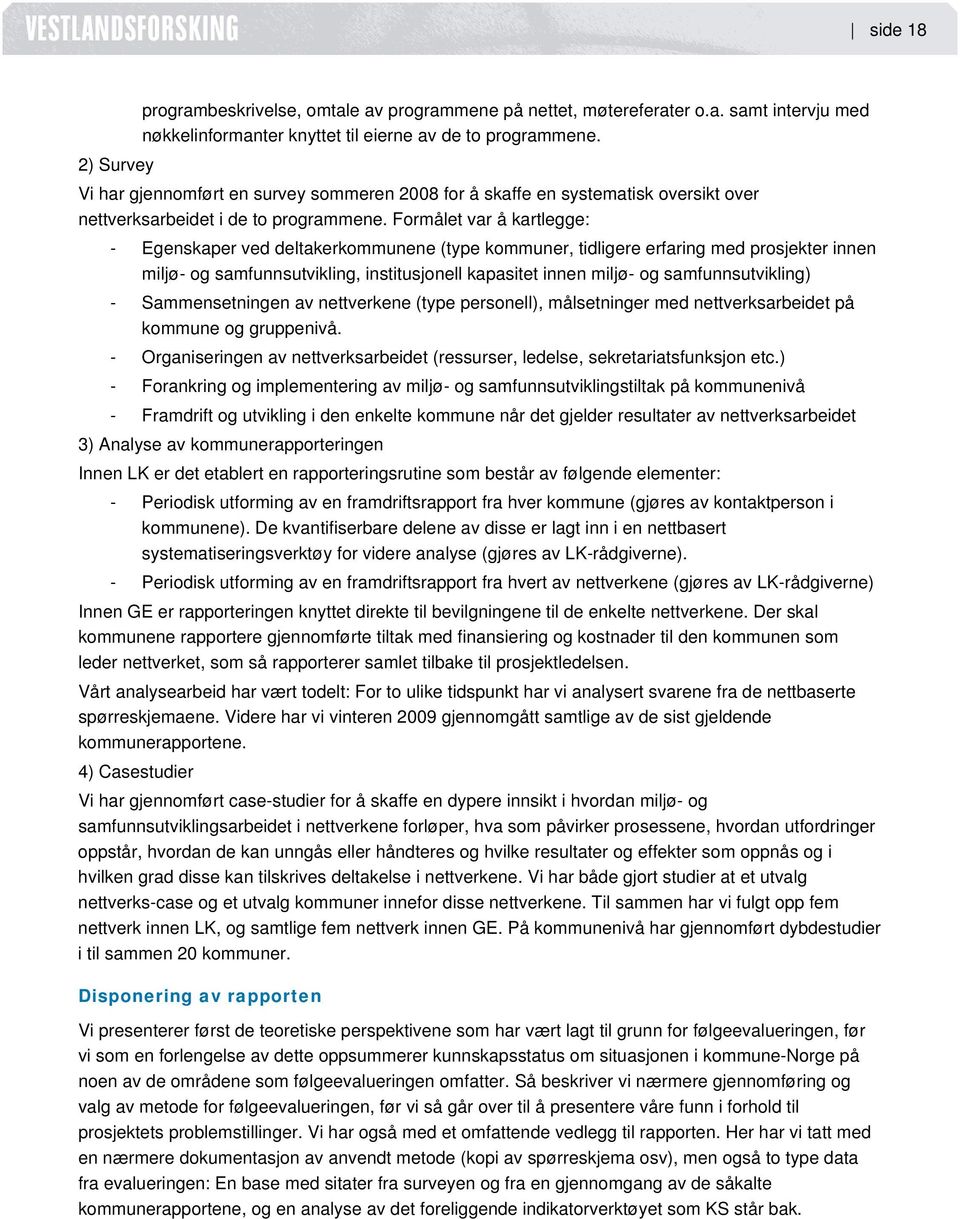 VESTLANDSFORSKING

side 18

programbeskrivelse, omtale av programmene på nettet, møtereferater o.a. samt intervju med nøkkelinformanter knyttet til eierne av de to programmene.

2) Survey

Vi har gjennomført en survey sommeren 2008 for å skaffe en systematisk oversikt over nettverksarbeidet i de to programmene. Formålet var å kartlegge:

- Egenskaper ved deltakerkommunene (type kommuner, tidligere erfaring med prosjekter innen miljø- og samfunnsutvikling, institusjonell kapasitet innen miljø- og samfunnsutvikling)
- Sammensetningen av nettverkene (type personell), målsetninger med nettverksarbeidet på kommune og gruppenivå.
- Organiseringen av nettverksarbeidet (ressurser, ledelse, sekretariatsfunksjon etc.)
- Forankring og implementering av miljø- og samfunnsutviklingstiltak på kommunenivå
- Framdrift og utvikling i den enkelte kommune når det gjelder resultater av nettverksarbeidet

3) Analyse av kommunerapporteringen

Innen LK er det etablert en rapporteringsrutine som består av følgende elementer:

- Periodisk utforming av en framdriftsrapport fra hver kommune (gjøres av kontaktperson i kommunene). De kvantifiserbare delene av disse er lagt inn i en nettbasert systematiseringsverktøy for videre analyse (gjøres av LK-rådgiverne).
- Periodisk utforming av en framdriftsrapport fra hvert av nettverkene (gjøres av LK-rådgiverne)

Innen GE er rapporteringen knyttet direkte til bevilgningene til de enkelte nettverkene. Der skal kommunene rapportere gjennomførte tiltak med finansiering og kostnader til den kommunen som leder nettverket, som så rapporterer samlet tilbake til prosjektledelsen.

Vårt analysearbeid har vært todelt: For to ulike tidspunkt har vi analysert svarene fra de nettbaserte spørreskjemaene. Videre har vi vinteren 2009 gjennomgått samtlige av de sist gjeldende kommunerapportene.

4) Casestudier

Vi har gjennomført case-studier for å skaffe en dypere innsikt i hvordan miljø- og samfunnsutviklingsarbeidet i nettverkene forløper, hva som påvirker prosessene, hvordan utfordringer oppstår, hvordan de kan unngås eller håndteres og hvilke resultater og effekter som oppnås og i hvilken grad disse kan tilskrives deltakelse i nettverkene. Vi har både gjort studier at et utvalg nettverks-case og et utvalg kommuner innefor disse nettverkene. Til sammen har vi fulgt opp fem nettverk innen LK, og samtlige fem nettverk innen GE. På kommunenivå har gjennomført dybdestudier i til sammen 20 kommuner.

Disponering av rapporten

Vi presenterer først de teoretiske perspektivene som har vært lagt til grunn for følgeevalueringen, før vi som en forlengelse av dette oppsummerer kunnskapsstatus om situasjonen i kommune-Norge på noen av de områdene som følgeevalueringen omfatter. Så beskriver vi nærmere gjennomføring og valg av metode for følgeevalueringen, før vi så går over til å presentere våre funn i forhold til prosjektets problemstillinger. Vi har også med et omfattende vedlegg til rapporten. Her har vi tatt med en nærmere dokumentasjon av anvendt metode (kopi av spørreskjema osv), men også to type data fra evalueringen: En base med sitater fra surveyen og fra en gjennomgang av de såkalte kommunerapportene, og en analyse av det foreliggende indikatorverktøyet som KS står bak.